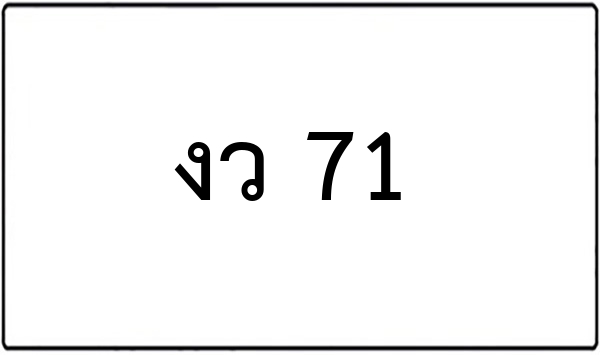 งว 71